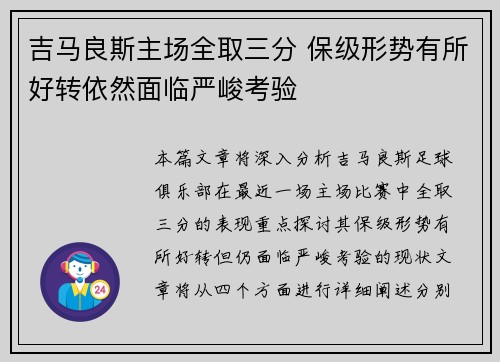 吉马良斯主场全取三分 保级形势有所好转依然面临严峻考验

本篇文章将深入分析吉马良斯足球俱乐部在最近一场主场比赛中全取三分的表现重点探讨其保级形势有所好转但仍面临严峻考验的现状文章将从四个方面进行详细阐述分别

24